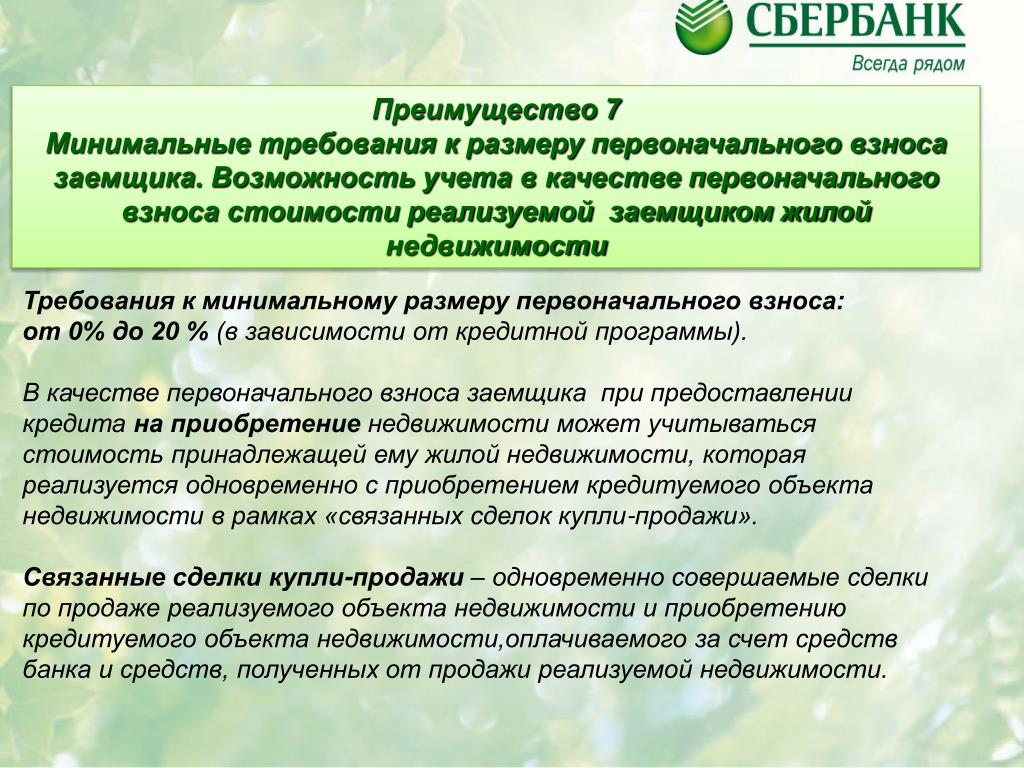 СБЕРБАНК
Всегда рядом

Преимущество 7
Минимальные требования к размеру первоначального взноса заемщика. Возможность учета в качестве первоначального взноса стоимости реализуемой  заемщиком жилой недвижимости

Требования к минимальному размеру первоначального взноса:
от 0% до 20 % (в зависимости от кредитной программы).

В качестве первоначального взноса заемщика  при предоставлении кредита на приобретение недвижимости может учитываться стоимость принадлежащей ему жилой недвижимости, которая реализуется одновременно с приобретением кредитуемого объекта недвижимости в рамках «связанных сделок купли-продажи».

Связанные сделки купли-продажи – одновременно совершаемые сделки по продаже реализуемого объекта недвижимости и приобретению кредитуемого объекта недвижимости,оплачиваемого за счет средств банка и средств, полученных от продажи реализуемой недвижимости.